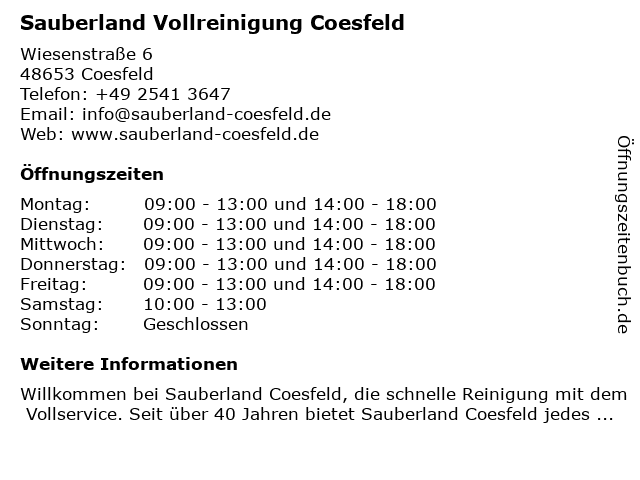 Sauberland Vollreinigung Coesfeld

Wiesenstraße 6
48653 Coesfeld
Telefon: +49 2541 3647
Email: info@sauberland-coesfeld.de
Web: www.sauberland-coesfeld.de

Öffnungszeiten

Montag: 09:00 - 13:00 und 14:00 - 18:00
Dienstag: 09:00 - 13:00 und 14:00 - 18:00
Mittwoch: 09:00 - 13:00 und 14:00 - 18:00
Donnerstag: 09:00 - 13:00 und 14:00 - 18:00
Freitag: 09:00 - 13:00 und 14:00 - 18:00
Samstag: 10:00 - 13:00
Sonntag: Geschlossen

Weitere Informationen

Willkommen bei Sauberland Coesfeld, die schnelle Reinigung mit dem Vollservice. Seit über 40 Jahren bietet Sauberland Coesfeld jedes ...

Öffnungszeitenbuch.de